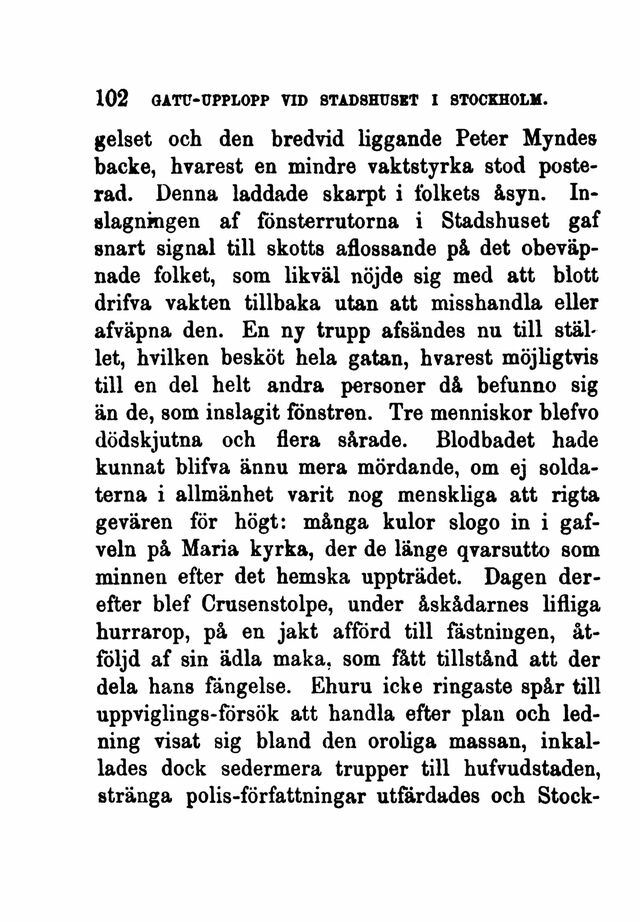 102 GATU-UPPLOPP VID STADSHUSET I STOCKHOLM.

gelset och den bredvid liggande Peter Myndes backe, hvarest en mindre vaktstyrka stod posterad. Denna laddade skarpt i folkets åsyn. Inslagningen af fönsterrutorna i Stadshuset gaf snart signal till skotts aflossande på det obeväpnade folket, som likväl nöjde sig med att blott drifva vakten tillbaka utan att misshandla eller afväpna den. En ny trupp afsändes nu till stället, hvilken besköt hela gatan, hvarest möjligtvis till en del helt andra personer då befunno sig än de, som inslagit fönstren. Tre menniskor blefvo dödskjutna och flera sårade. Blodbadet hade kunnat blifva ännu mera mördande, om ej soldaterna i allmänhet varit nog menskliga att rigta gevären för högt: många kulor slogo in i gafveln på Maria kyrka, der de länge qvarsutto som minnen efter det hemska uppträdet. Dagen derefter blef Crusenstolpe, under åskådarnes lifliga hurrarop, på en jakt afförd till fästningen, åtföljd af sin ädla maka, som fått tillstånd att der dela hans fängelse. Ehuru icke ringaste spår till uppviglings-försök att handla efter plan och ledning visat sig bland den oroliga massan, inkallades dock sedermera trupper till hufvudstaden, stränga polis-författningar utfärdades och Stock-